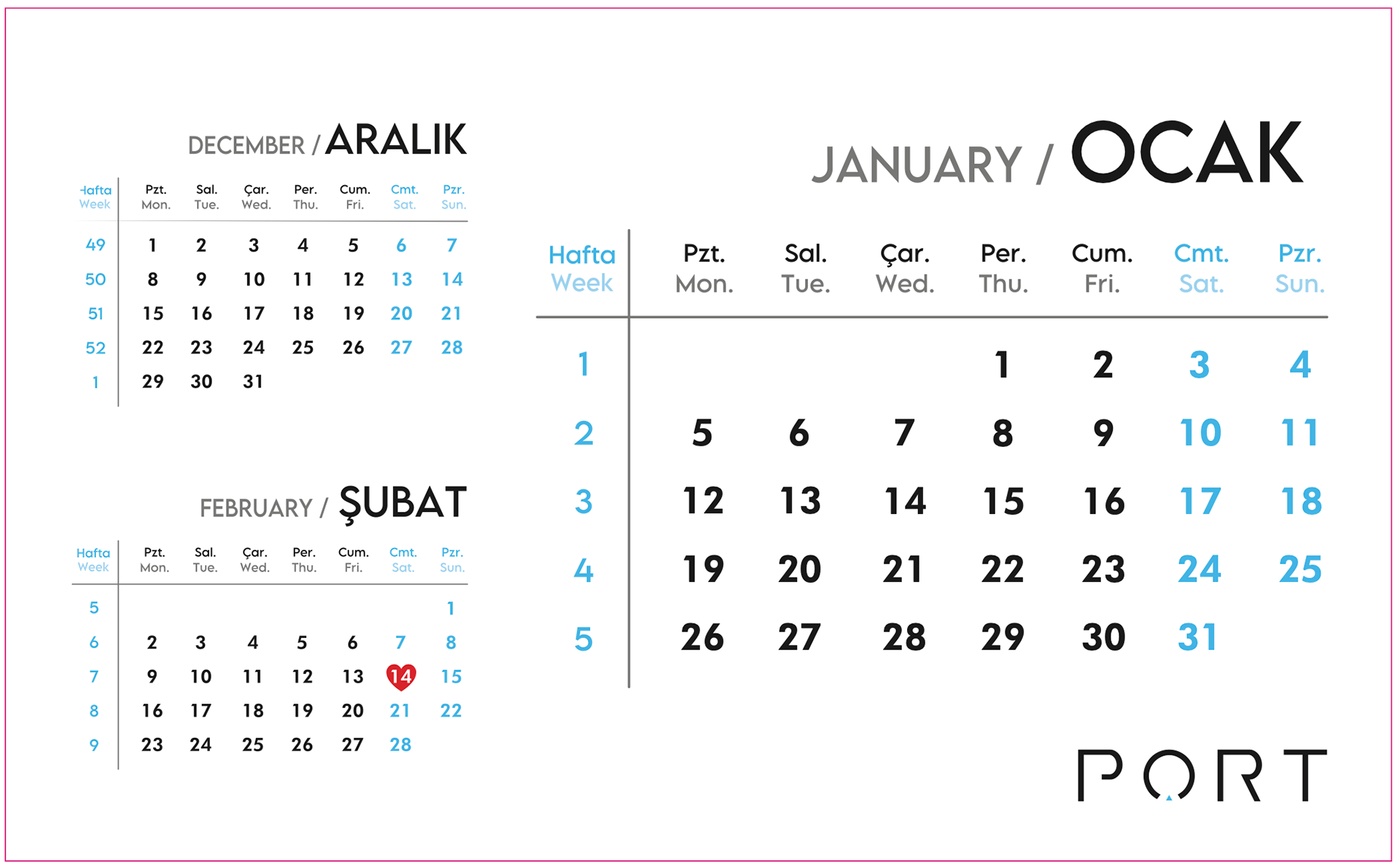 DECEMBER / ARALIK

| Hafta Week | Pzt. Mon. | Sal. Tue. | Çar. Wed. | Per. Thu. | Cum. Fri. | Cmt. Sat. | Pzr. Sun. |
|---|---|---|---|---|---|---|---|
| 49 | 1 | 2 | 3 | 4 | 5 | 6 | 7 |
| 50 | 8 | 9 | 10 | 11 | 12 | 13 | 14 |
| 51 | 15 | 16 | 17 | 18 | 19 | 20 | 21 |
| 52 | 22 | 23 | 24 | 25 | 26 | 27 | 28 |
| 1 | 29 | 30 | 31 | | | | |

FEBRUARY / ŞUBAT

| Hafta Week | Pzt. Mon. | Sal. Tue. | Çar. Wed. | Per. Thu. | Cum. Fri. | Cmt. Sat. | Pzr. Sun. |
|---|---|---|---|---|---|---|---|
| 5 | | | | | | | 1 |
| 6 | 2 | 3 | 4 | 5 | 6 | 7 | 8 |
| 7 | 9 | 10 | 11 | 12 | 13 | 14 | 15 |
| 8 | 16 | 17 | 18 | 19 | 20 | 21 | 22 |
| 9 | 23 | 24 | 25 | 26 | 27 | 28 | |

JANUARY / OCAK

| Hafta Week | Pzt. Mon. | Sal. Tue. | Çar. Wed. | Per. Thu. | Cum. Fri. | Cmt. Sat. | Pzr. Sun. |
|---|---|---|---|---|---|---|---|
| 1 | | | | 1 | 2 | 3 | 4 |
| 2 | 5 | 6 | 7 | 8 | 9 | 10 | 11 |
| 3 | 12 | 13 | 14 | 15 | 16 | 17 | 18 |
| 4 | 19 | 20 | 21 | 22 | 23 | 24 | 25 |
| 5 | 26 | 27 | 28 | 29 | 30 | 31 | |

PORT